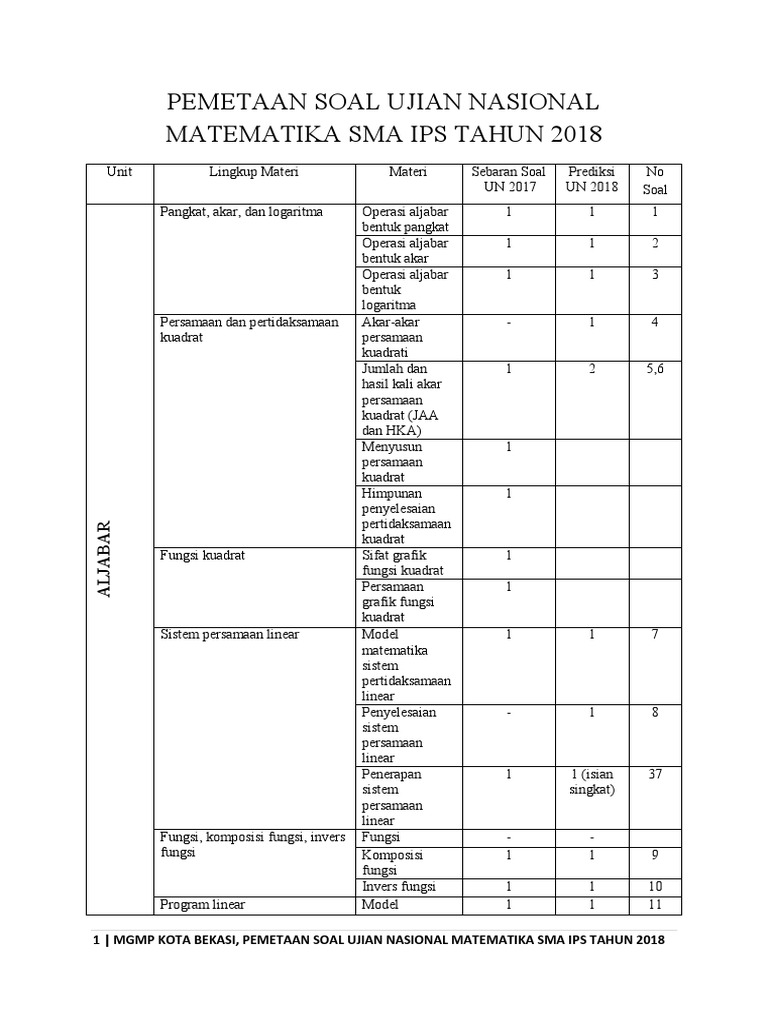 PEMETAAN SOAL UJIAN NASIONAL MATEMATIKA SMA IPS TAHUN 2018

| Unit | Lingkup Materi | Materi | Sebaran Soal UN 2017 | Prediksi UN 2018 | No Soal |
|---|---|---|---|---|---|
| ALJABAR | Pangkat, akar, dan logaritma | Operasi aljabar bentuk pangkat | 1 | 1 | 1 |
| | | Operasi aljabar bentuk akar | 1 | 1 | 2 |
| | | Operasi aljabar bentuk logaritma | 1 | 1 | 3 |
| | Persamaan dan pertidaksamaan kuadrat | Akar-akar persamaan kuadrati | - | 1 | 4 |
| | | Jumlah dan hasil kali akar persamaan kuadrat (JAA dan HKA) | 1 | 2 | 5,6 |
| | | Menyusun persamaan kuadrat | 1 | | |
| | | Himpunan penyelesaian pertidaksamaan kuadrat | 1 | | |
| | Fungsi kuadrat | Sifat grafik fungsi kuadrat | 1 | | |
| | | Persamaan grafik fungsi kuadrat | 1 | | |
| | Sistem persamaan linear | Model matematika sistem pertidaksamaan linear | 1 | 1 | 7 |
| | | Penyelesaian sistem persamaan linear | - | 1 | 8 |
| | | Penerapan sistem persamaan linear | 1 | 1 (isian singkat) | 37 |
| | Fungsi, komposisi fungsi, invers fungsi | Fungsi | - | - | |
| | | Komposisi fungsi | 1 | 1 | 9 |
| | | Invers fungsi | 1 | 1 | 10 |
| | Program linear | Model | 1 | 1 | 11 |

1 | MGMP KOTA BEKASI, PEMETAAN SOAL UJIAN NASIONAL MATEMATIKA SMA IPS TAHUN 2018